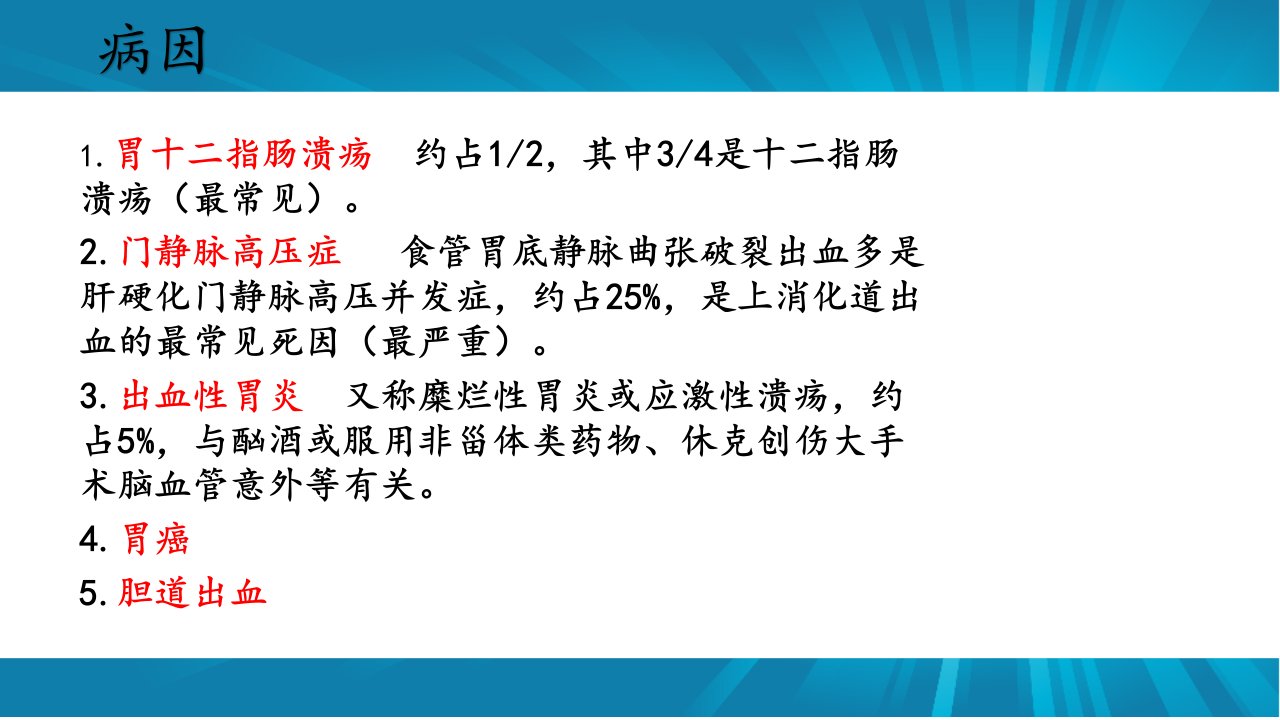 病因

1.胃十二指肠溃疡 约占1/2，其中3/4是十二指肠溃疡（最常见）。

2.门静脉高压症 食管胃底静脉曲张破裂出血多是肝硬化门静脉高压并发症，约占25%，是上消化道出血的最常见死因（最严重）。

3.出血性胃炎 又称糜烂性胃炎或应激性溃疡，约占5%，与酗酒或服用非甾体类药物、休克创伤大手术脑血管意外等有关。

4.胃癌

5.胆道出血